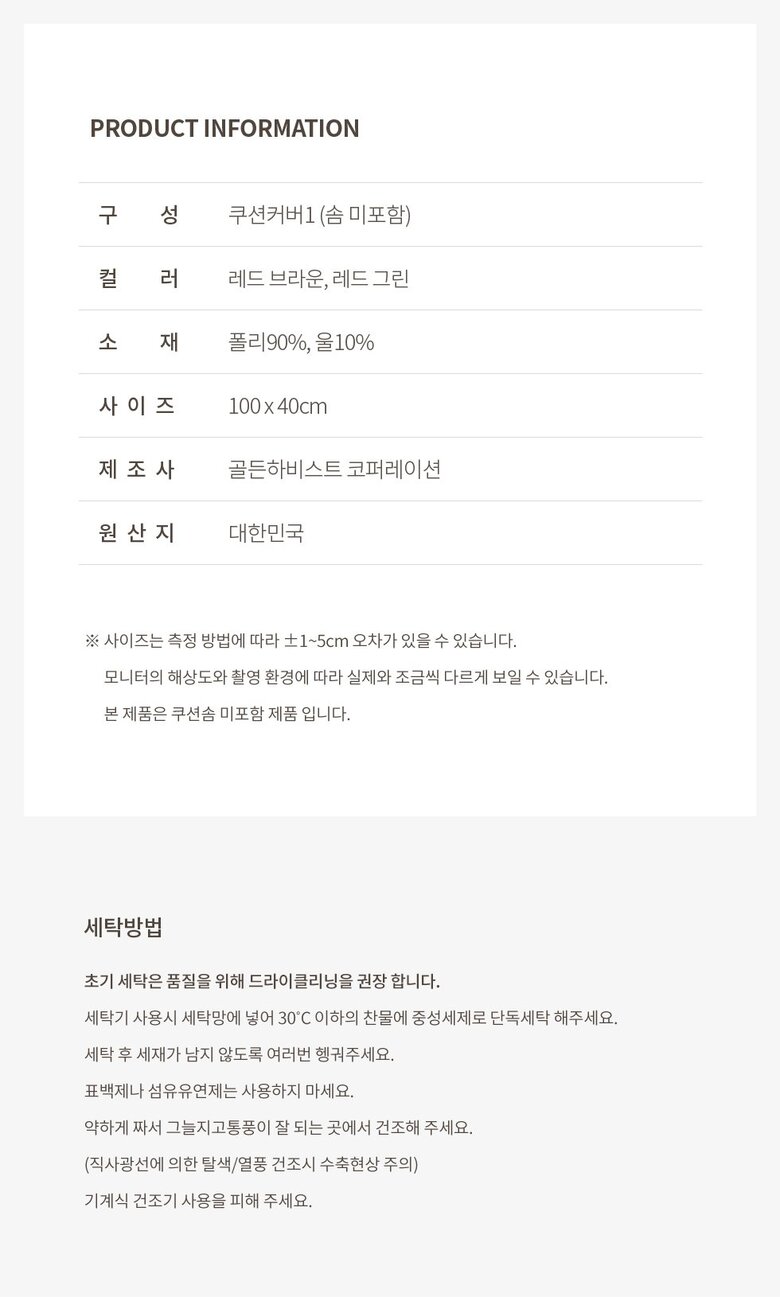 PRODUCT INFORMATION

구 성 쿠션커버1 (솜 미포함)

컬 러 레드 브라운, 레드 그린

소 재 폴리90%, 울10%

사 이 즈 100 x 40cm

제 조 사 골든하비스트 코퍼레이션

원 산 지 대한민국

※ 사이즈는 측정 방법에 따라 ±1~5cm 오차가 있을 수 있습니다.
모니터의 해상도와 촬영 환경에 따라 실제와 조금씩 다르게 보일 수 있습니다.
본 제품은 쿠션솜 미포함 제품 입니다.

세탁방법

초기 세탁은 품질을 위해 드라이클리닝을 권장 합니다.

세탁기 사용시 세탁망에 넣어 30°C 이하의 찬물에 중성세제로 단독세탁 해주세요.

세탁 후 세재가 남지 않도록 여러번 헹궈주세요.

표백제나 섬유유연제는 사용하지 마세요.

약하게 짜서 그늘지고통풍이 잘 되는 곳에서 건조해 주세요.

(직사광선에 의한 탈색/열풍 건조시 수축현상 주의)

기계식 건조기 사용을 피해 주세요.